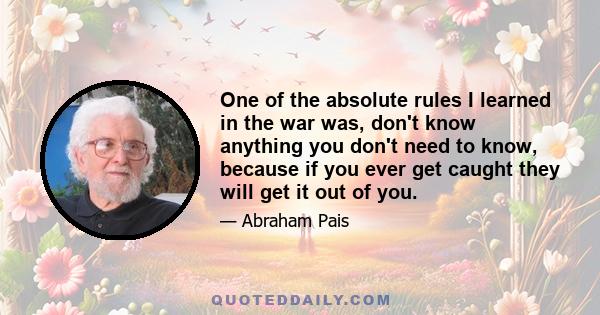 One of the absolute rules I learned in the war was, don't know anything you don't need to know, because if you ever get caught they will get it out of you.

— Abraham Pais

QUOTEDDAILY.COM